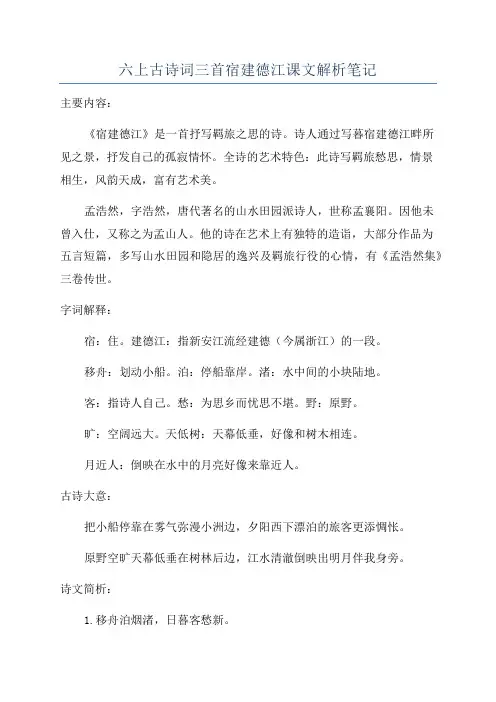 六上古诗词三首宿建德江课文解析笔记

主要内容：

《宿建德江》是一首抒写羁旅之思的诗。诗人通过写暮宿建德江畔所见之景，抒发自己的孤寂情怀。全诗的艺术特色：此诗写羁旅愁思，情景相生，风韵天成，富有艺术美。

孟浩然，字浩然，唐代著名的山水田园派诗人，世称孟襄阳。因他未曾入仕，又称之为孟山人。他的诗在艺术上有独特的造诣，大部分作品为五言短篇，多写山水田园和隐居的逸兴及羁旅行役的心情，有《孟浩然集》三卷传世。

字词解释：

宿：住。建德江：指新安江流经建德（今属浙江）的一段。

移舟：划动小船。泊：停船靠岸。渚：水中间的小块陆地。

客：指诗人自己。愁：为思乡而忧思不堪。野：原野。

旷：空阔远大。天低树：天幕低垂，好像和树木相连。

月近人：倒映在水中的月亮好像来靠近人。

古诗大意：

把小船停靠在雾气弥漫小洲边，夕阳西下漂泊的旅客更添惆怅。

原野空旷天幕低垂在树林后边，江水清澈倒映出明月伴我身旁。

诗文简析：

1. 移舟泊烟渚，日暮客愁新。